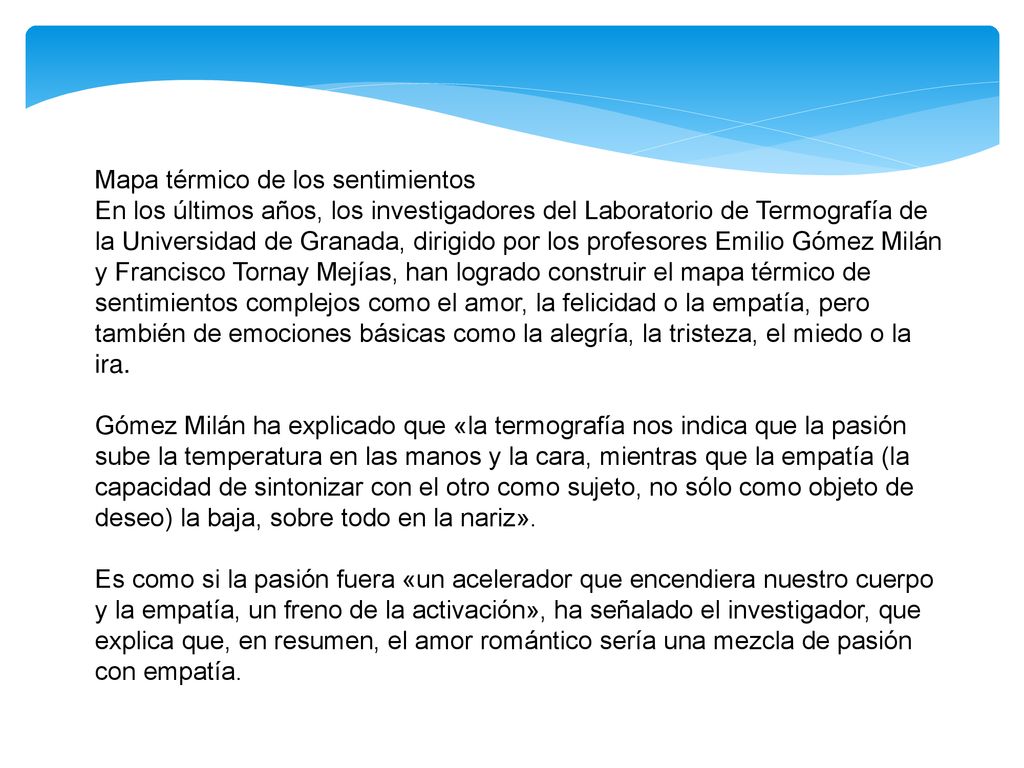 Mapa térmico de los sentimientos
En los últimos años, los investigadores del Laboratorio de Termografía de la Universidad de Granada, dirigido por los profesores Emilio Gómez Milán y Francisco Tornay Mejías, han logrado construir el mapa térmico de sentimientos complejos como el amor, la felicidad o la empatía, pero también de emociones básicas como la alegría, la tristeza, el miedo o la ira.

Gómez Milán ha explicado que «la termografía nos indica que la pasión sube la temperatura en las manos y la cara, mientras que la empatía (la capacidad de sintonizar con el otro como sujeto, no sólo como objeto de deseo) la baja, sobre todo en la nariz».

Es como si la pasión fuera «un acelerador que encendiera nuestro cuerpo y la empatía, un freno de la activación», ha señalado el investigador, que explica que, en resumen, el amor romántico sería una mezcla de pasión con empatía.